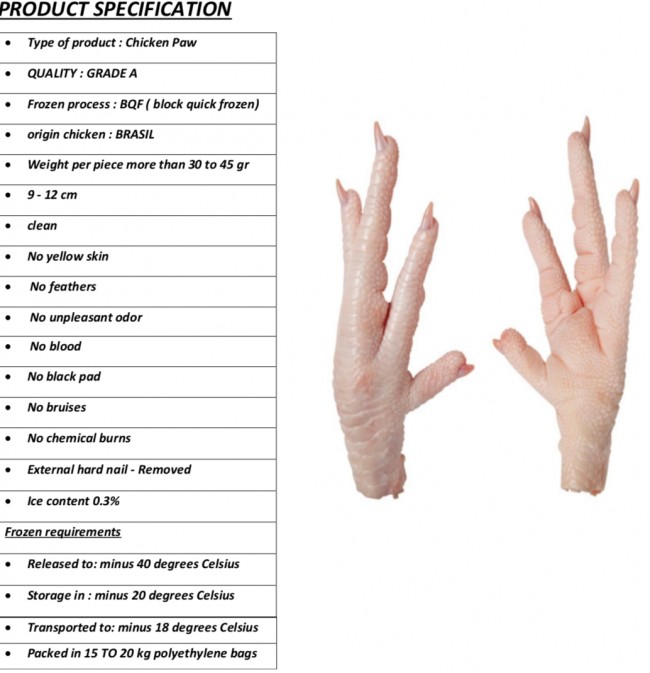 PRODUCT SPECIFICATION

• Type of product : Chicken Paw
• QUALITY : GRADE A
• Frozen process : BQF ( block quick frozen)
• origin chicken : BRASIL
• Weight per piece more than 30 to 45 gr
• 9 - 12 cm
• clean
• No yellow skin
• No feathers
• No unpleasant odor
• No blood
• No black pad
• No bruises
• No chemical burns
• External hard nail - Removed
• Ice content 0.3%

Frozen requirements

• Released to: minus 40 degrees Celsius
• Storage in : minus 20 degrees Celsius
• Transported to: minus 18 degrees Celsius
• Packed in 15 TO 20 kg polyethylene bags